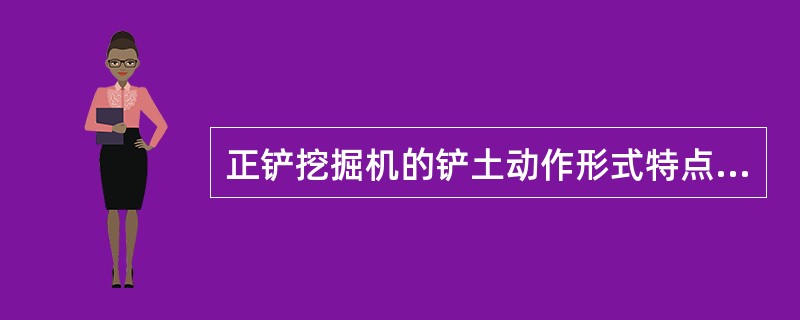 正铲挖掘机的铲土动作形式特点...